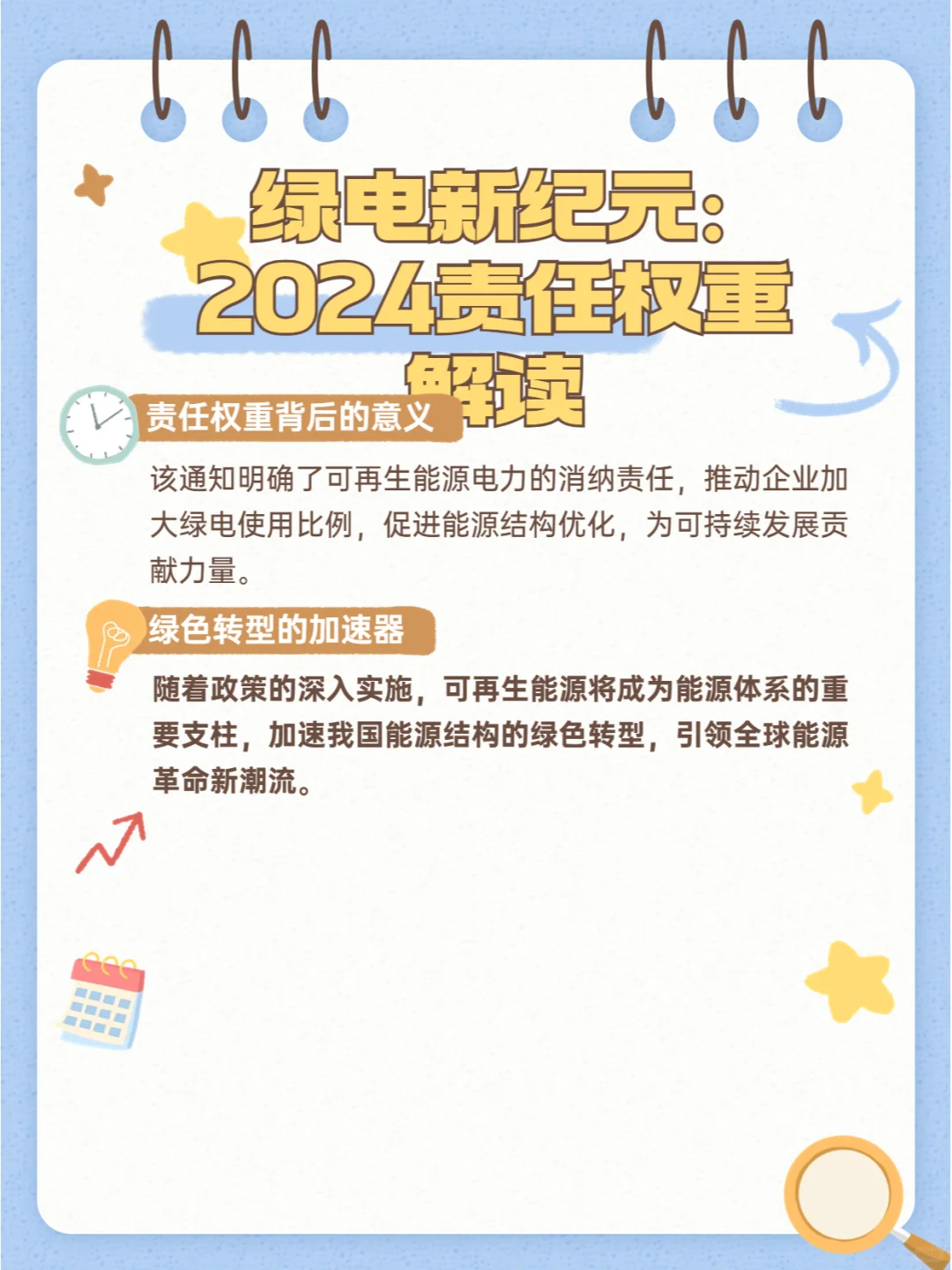 绿电新纪元：2024责任权重解读

责任权重背后的意义

该通知明确了可再生能源电力的消纳责任，推动企业加大绿电使用比例，促进能源结构优化，为可持续发展贡献力量。

绿色转型的加速器

随着政策的深入实施，可再生能源将成为能源体系的重要支柱，加速我国能源结构的绿色转型，引领全球能源革命新潮流。